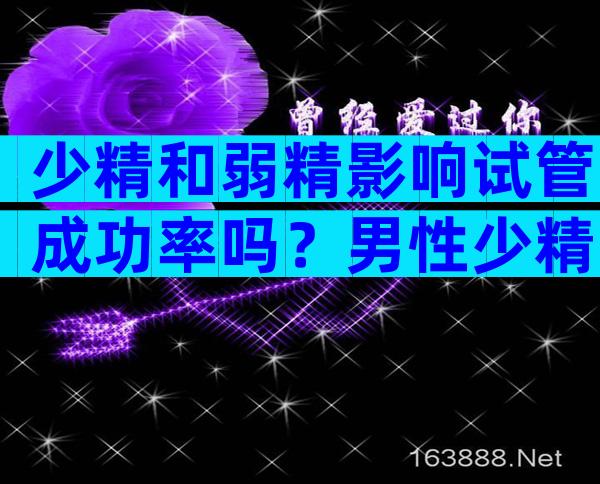 曾经爱过你

少精和弱精影响试管成功率吗？男性少精

163888.Net